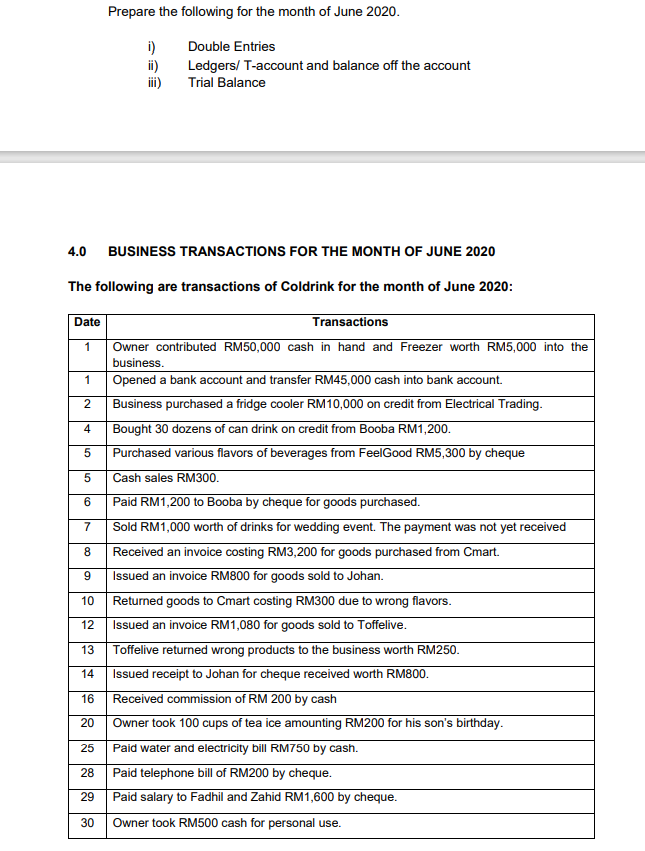 Prepare the following for the month of June 2020.

i) Double Entries
ii) Ledgers/ T-account and balance off the account
iii) Trial Balance

4.0 BUSINESS TRANSACTIONS FOR THE MONTH OF JUNE 2020

The following are transactions of Coldrink for the month of June 2020:

| Date | Transactions |
|---|---|
| 1 | Owner contributed RM50,000 cash in hand and Freezer worth RM5,000 into the business. |
| 1 | Opened a bank account and transfer RM45,000 cash into bank account. |
| 2 | Business purchased a fridge cooler RM10,000 on credit from Electrical Trading. |
| 4 | Bought 30 dozens of can drink on credit from Booba RM1,200. |
| 5 | Purchased various flavors of beverages from FeelGood RM5,300 by cheque |
| 5 | Cash sales RM300. |
| 6 | Paid RM1,200 to Booba by cheque for goods purchased. |
| 7 | Sold RM1,000 worth of drinks for wedding event. The payment was not yet received |
| 8 | Received an invoice costing RM3,200 for goods purchased from Cmart. |
| 9 | Issued an invoice RM800 for goods sold to Johan. |
| 10 | Returned goods to Cmart costing RM300 due to wrong flavors. |
| 12 | Issued an invoice RM1,080 for goods sold to Toffelive. |
| 13 | Toffelive returned wrong products to the business worth RM250. |
| 14 | Issued receipt to Johan for cheque received worth RM800. |
| 16 | Received commission of RM 200 by cash |
| 20 | Owner took 100 cups of tea ice amounting RM200 for his son's birthday. |
| 25 | Paid water and electricity bill RM750 by cash. |
| 28 | Paid telephone bill of RM200 by cheque. |
| 29 | Paid salary to Fadhil and Zahid RM1,600 by cheque. |
| 30 | Owner took RM500 cash for personal use. |